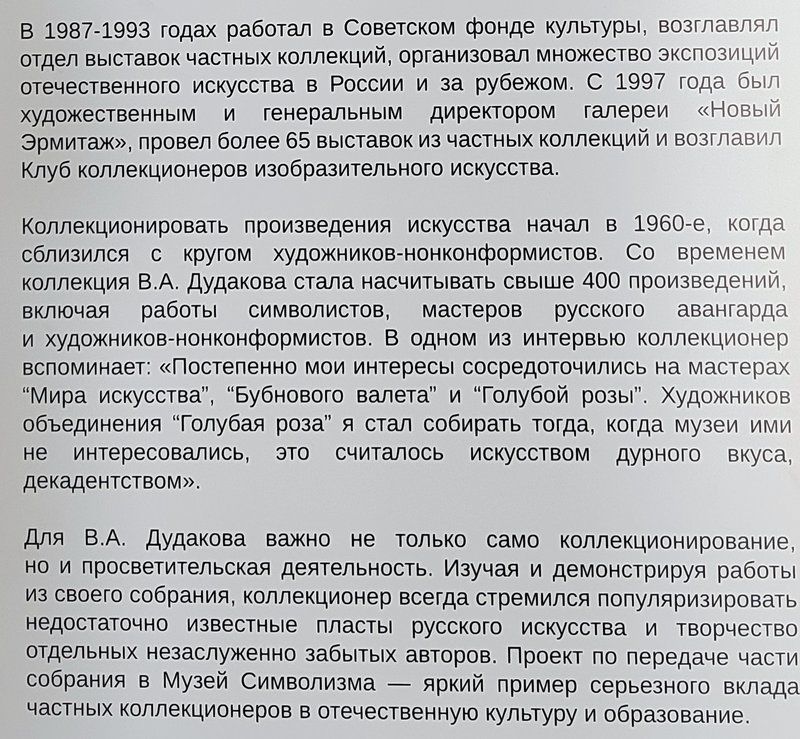 В 1987-1993 годах работал в Советском фонде культуры, возглавлял отдел выставок частных коллекций, организовал множество экспозиций отечественного искусства в России и за рубежом. С 1997 года был художественным и генеральным директором галереи «Новый Эрмитаж», провел более 65 выставок из частных коллекций и возглавил Клуб коллекционеров изобразительного искусства.

Коллекционировать произведения искусства начал в 1960-е, когда сблизился с кругом художников-нонконформистов. Со временем коллекция В.А. Дудакова стала насчитывать свыше 400 произведений, включая работы символистов, мастеров русского авангарда и художников-нонконформистов. В одном из интервью коллекционер вспоминает: «Постепенно мои интересы сосредоточились на мастерах “Мира искусства”, “Бубнового валета” и “Голубой розы”. Художников объединения “Голубая роза” я стал собирать тогда, когда музеи ими не интересовались, это считалось искусством дурного вкуса, декадентством».

Для В.А. Дудакова важно не только само коллекционирование, но и просветительская деятельность. Изучая и демонстрируя работы из своего собрания, коллекционер всегда стремился популяризировать недостаточно известные пласты русского искусства и творчество отдельных незаслуженно забытых авторов. Проект по передаче части собрания в Музей Символизма — яркий пример серьезного вклада частных коллекционеров в отечественную культуру и образование.